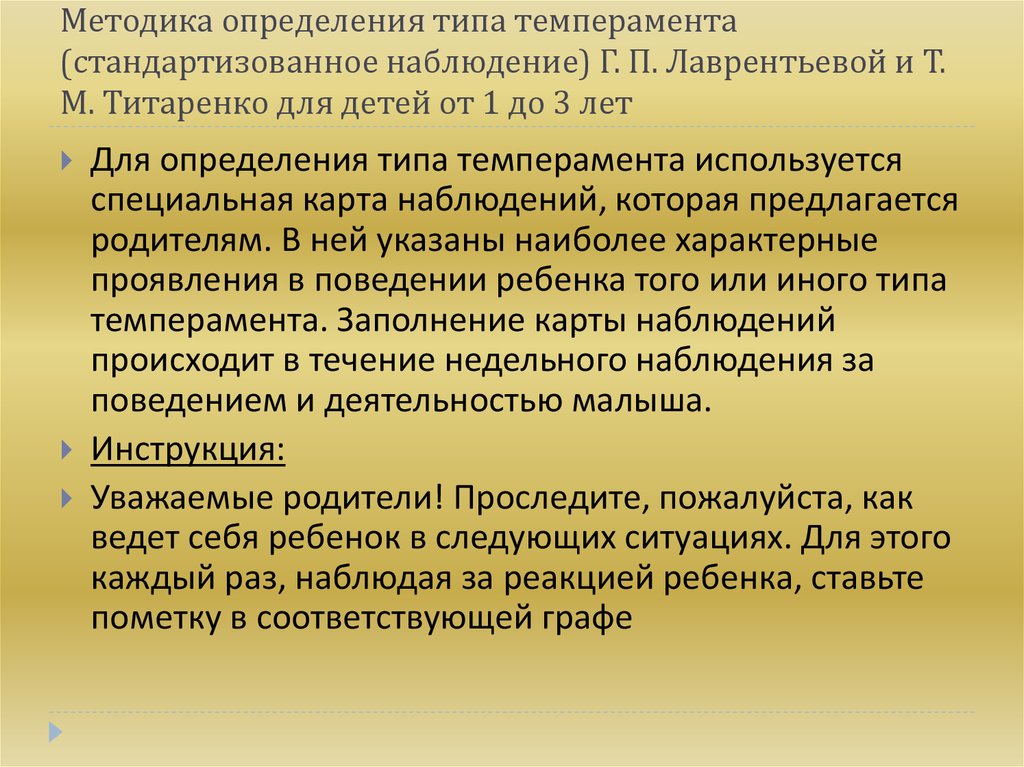 Методика определения типа темперамента (стандартизованное наблюдение) Г. П. Лаврентьевой и Т. М. Титаренко для детей от 1 до 3 лет

Для определения типа темперамента используется специальная карта наблюдений, которая предлагается родителям. В ней указаны наиболее характерные проявления в поведении ребенка того или иного типа темперамента. Заполнение карты наблюдений происходит в течение недельного наблюдения за поведением и деятельностью малыша.

Инструкция:

Уважаемые родители! Проследите, пожалуйста, как ведет себя ребенок в следующих ситуациях. Для этого каждый раз, наблюдая за реакцией ребенка, ставьте пометку в соответствующей графе